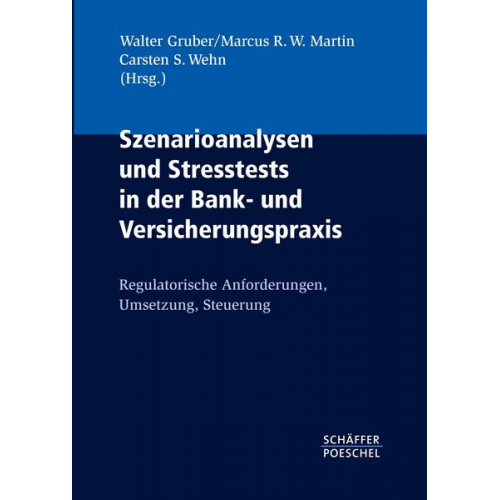 Walter Gruber/Marcus R. W. Martin
Carsten S. Wehn
(Hrsg.)

Szenarioanalysen und Stresstests in der Bank- und Versicherungspraxis

Regulatorische Anforderungen, Umsetzung, Steuerung

SCHÄFFER
POESCHEL